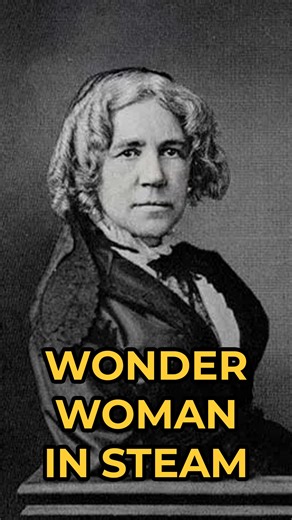 WONDER WOMAN IN STEAM